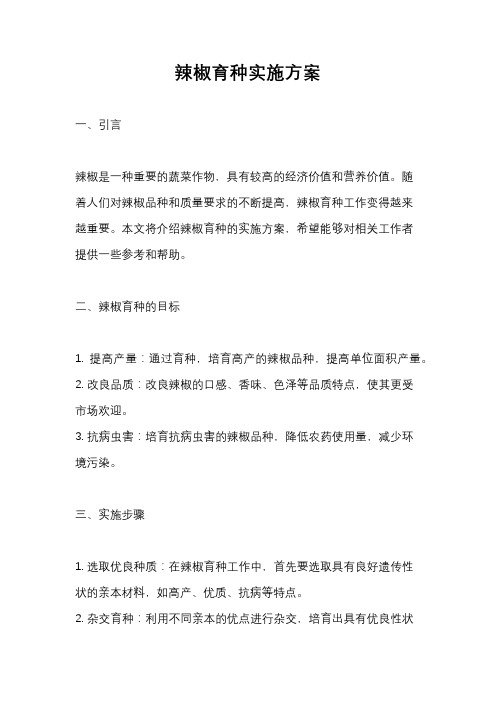 辣椒育种实施方案

一、引言

辣椒是一种重要的蔬菜作物，具有较高的经济价值和营养价值。随着人们对辣椒品种和质量要求的不断提高，辣椒育种工作变得越来越重要。本文将介绍辣椒育种的实施方案，希望能够对相关工作者提供一些参考和帮助。

二、辣椒育种的目标

1. 提高产量：通过育种，培育高产的辣椒品种，提高单位面积产量。
2. 改良品质：改良辣椒的口感、香味、色泽等品质特点，使其更受市场欢迎。
3. 抗病虫害：培育抗病虫害的辣椒品种，降低农药使用量，减少环境污染。

三、实施步骤

1. 选取优良种质：在辣椒育种工作中，首先要选取具有良好遗传性状的亲本材料，如高产、优质、抗病等特点。
2. 杂交育种：利用不同亲本的优点进行杂交，培育出具有优良性状